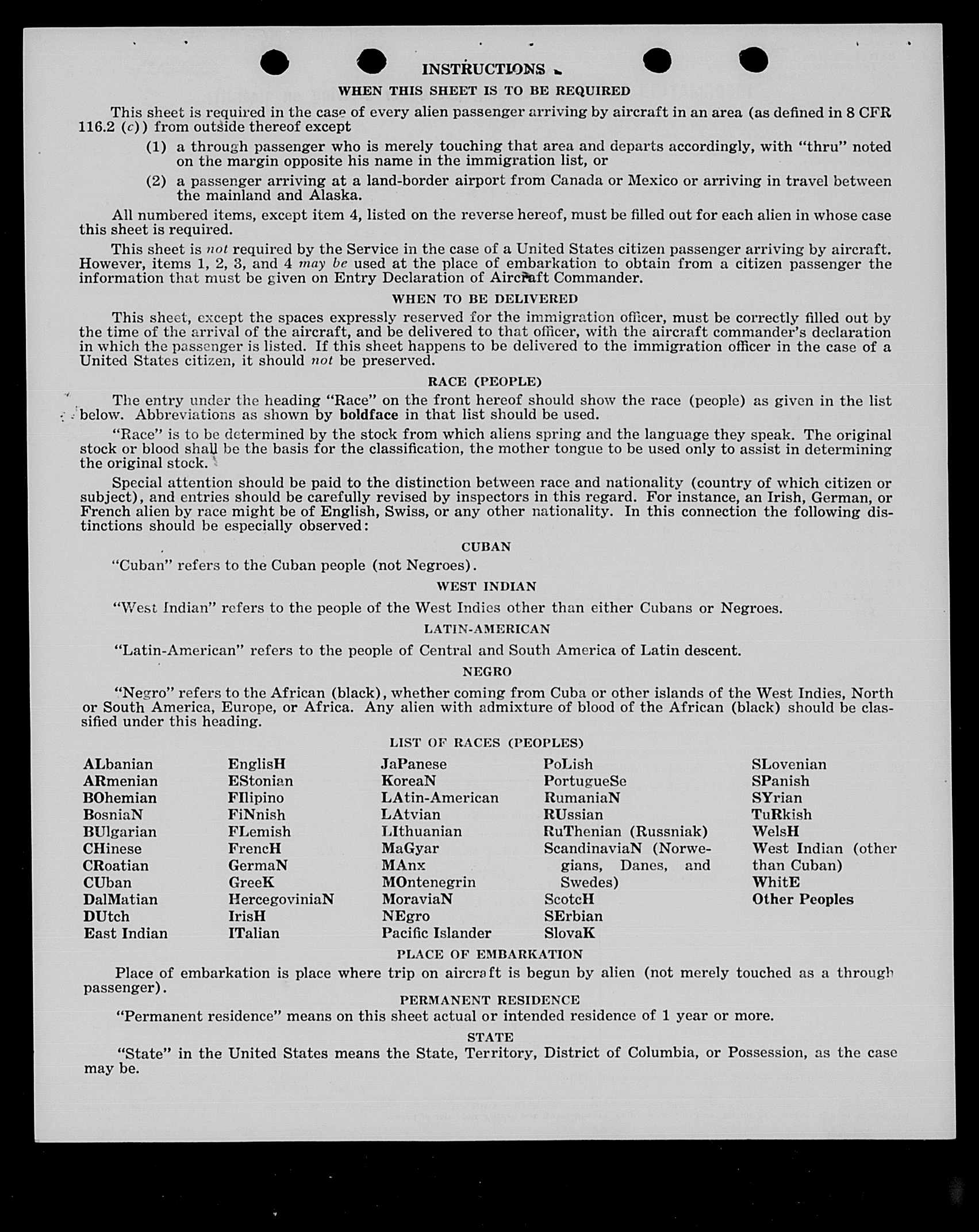 INSTRUCTIONS

WHEN THIS SHEET IS TO BE REQUIRED

This sheet is required in the case of every alien passenger arriving by aircraft in an area (as defined in 8 CFR 116.2 (c)) from outside thereof except

(1) a through passenger who is merely touching that area and departs accordingly, with "thru" noted on the margin opposite his name in the immigration list, or

(2) a passenger arriving at a land-border airport from Canada or Mexico or arriving in travel between the mainland and Alaska.

All numbered items, except item 4, listed on the reverse hereof, must be filled out for each alien in whose case this sheet is required.

This sheet is not required by the Service in the case of a United States citizen passenger arriving by aircraft. However, items 1, 2, 3, and 4 may be used at the place of embarkation to obtain from a citizen passenger the information that must be given on Entry Declaration of Aircraft Commander.

WHEN TO BE DELIVERED

This sheet, except the spaces expressly reserved for the immigration officer, must be correctly filled out by the time of the arrival of the aircraft, and be delivered to that officer, with the aircraft commander's declaration in which the passenger is listed. If this sheet happens to be delivered to the immigration officer in the case of a United States citizen, it should not be preserved.

RACE (PEOPLE)

The entry under the heading "Race" on the front hereof should show the race (people) as given in the list below. Abbreviations as shown by boldface in that list should be used.

"Race" is to be determined by the stock from which aliens spring and the language they speak. The original stock or blood shall be the basis for the classification, the mother tongue to be used only to assist in determining the original stock.

Special attention should be paid to the distinction between race and nationality (country of which citizen or subject), and entries should be carefully revised by inspectors in this regard. For instance, an Irish, German, or French alien by race might be of English, Swiss, or any other nationality. In this connection the following distinctions should be especially observed:

CUBAN

"Cuban" refers to the Cuban people (not Negroes).

WEST INDIAN

"West Indian" refers to the people of the West Indies other than either Cubans or Negroes.

LATIN-AMERICAN

"Latin-American" refers to the people of Central and South America of Latin descent.

NEGRO

"Negro" refers to the African (black), whether coming from Cuba or other islands of the West Indies, North or South America, Europe, or Africa. Any alien with admixture of blood of the African (black) should be classified under this heading.

LIST OF RACES (PEOPLES)

ALbanian
ARmenian
BOhemian
BosniaN
BUlgarian
CHinese
CRoatian
CUban
DalMatian
DUtch
East Indian

EnglisH
EStonian
FIlipino
FiNnish
FLemish
FrencH
GermaN
GreeK
HercegoviniaN
IrisH
ITalian

JaPanese
KoreaN
LAtin-American
LAtvian
LIthuanian
MaGyar
MAnx
MOntenegrin
MoraviaN
NEgro
Pacific Islander

PoLish
PortugueSe
RumaniaN
RUssian
RuThenian (Russniak)
ScandinaviaN (Norwegians, Danes, and Swedes)
ScotcH
SErbian
SlovaK

SLovenian
SPanish
SYrian
TuRkish
WelsH
West Indian (other than Cuban)
WhitE
Other Peoples

PLACE OF EMBARKATION

Place of embarkation is place where trip on aircraft is begun by alien (not merely touched as a through passenger).

PERMANENT RESIDENCE

"Permanent residence" means on this sheet actual or intended residence of 1 year or more.

STATE

"State" in the United States means the State, Territory, District of Columbia, or Possession, as the case may be.